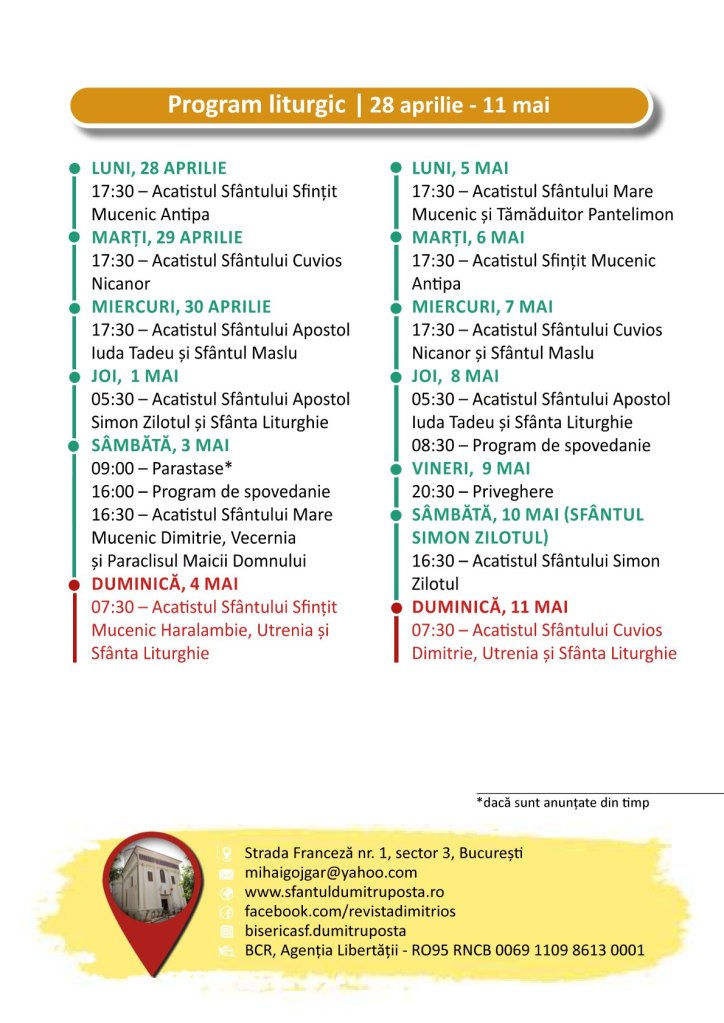 Program liturgic | 28 aprilie - 11 mai

LUNI, 28 APRILIE
17:30 – Acatistul Sfântului Sfințit Mucenic Antipa
MARȚI, 29 APRILIE
17:30 – Acatistul Sfântului Cuvios Nicanor
MIERCURI, 30 APRILIE
17:30 – Acatistul Sfântului Apostol Iuda Tadeu și Sfântul Maslu
JOI, 1 MAI
05:30 – Acatistul Sfântului Apostol Simon Zilotul și Sfânta Liturghie
SÂMBĂTĂ, 3 MAI
09:00 – Parastase*
16:00 – Program de spovedanie
16:30 – Acatistul Sfântului Mare Mucenic Dimitrie, Vecernia și Paraclisul Maicii Domnului
DUMINICĂ, 4 MAI
07:30 – Acatistul Sfântului Sfințit Mucenic Haralambie, Utrenia și Sfânta Liturghie

LUNI, 5 MAI
17:30 – Acatistul Sfântului Mare Mucenic și Tămăduitor Pantelimon
MARȚI, 6 MAI
17:30 – Acatistul Sfințit Mucenic Antipa
MIERCURI, 7 MAI
17:30 – Acatistul Sfântului Cuvios Nicanor și Sfântul Maslu
JOI, 8 MAI
05:30 – Acatistul Sfântului Apostol Iuda Tadeu și Sfânta Liturghie
08:30 – Program de spovedanie
VINERI, 9 MAI
20:30 – Priveghere
SÂMBĂTĂ, 10 MAI (SFÂNTUL SIMON ZILOTUL)
16:30 – Acatistul Sfântului Simon Zilotul
DUMINICĂ, 11 MAI
07:30 – Acatistul Sfântului Cuvios Dimitrie, Utrenia și Sfânta Liturghie

*dacă sunt anunțate din timp

Strada Franceză nr. 1, sector 3, București
mihaigojgar@yahoo.com
www.sfantuldumitruposta.ro
facebook.com/revistadimitrios
bisericasf.dumitruposta
BCR, Agenția Libertății - RO95 RNCB 0069 1109 8613 0001